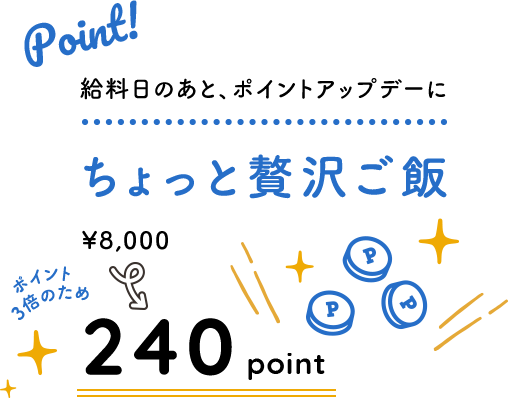 Point!

給料日のあと、ポイントアップデーに

ちょっと贅沢ご飯

¥8,000

ポイント
3倍のため

240 point

P P P